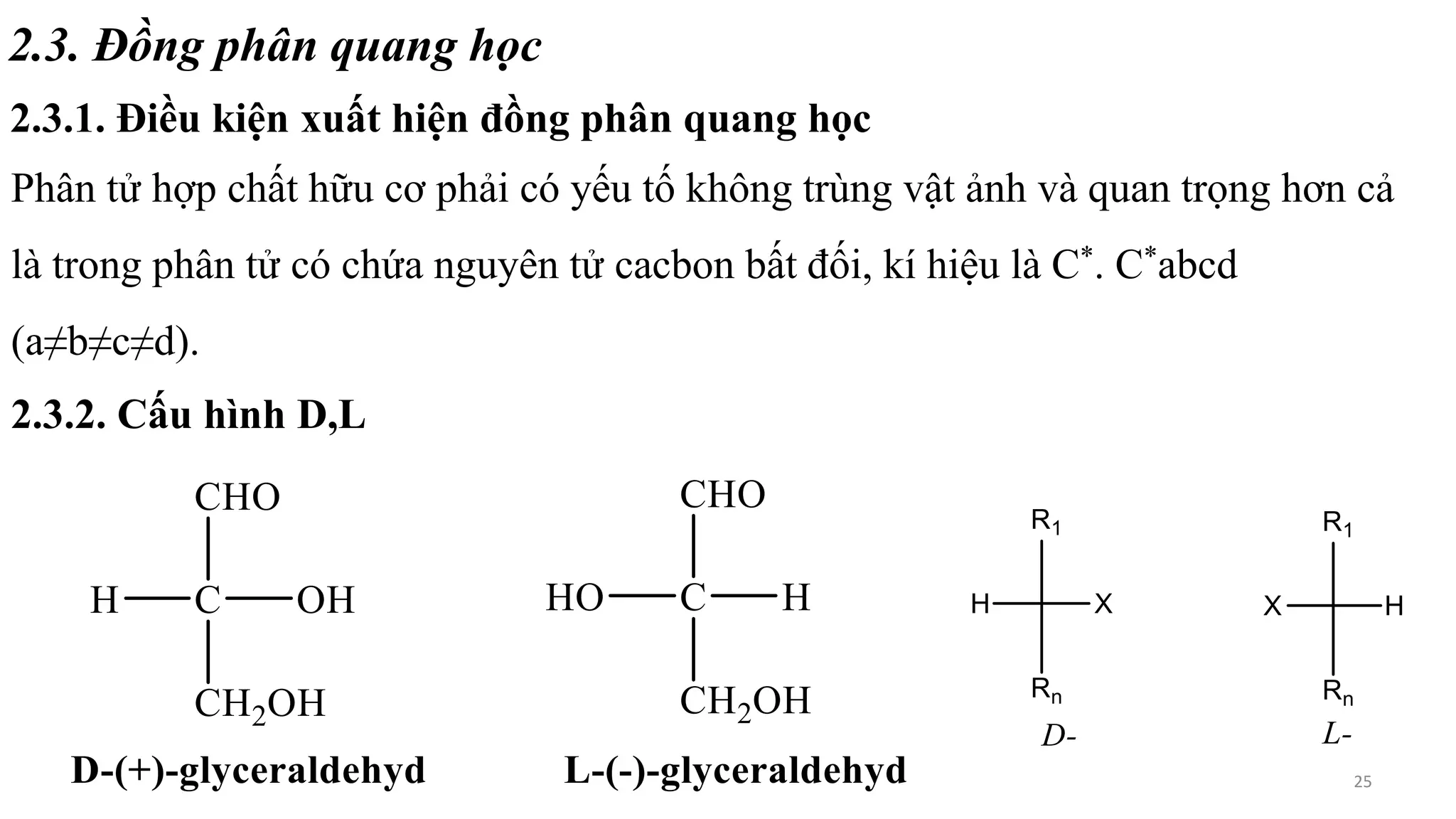 2.3. Đồng phân quang học

2.3.1. Điều kiện xuất hiện đồng phân quang học

Phân tử hợp chất hữu cơ phải có yếu tố không trùng vật ảnh và quan trọng hơn cả là trong phân tử có chứa nguyên tử cacbon bất đối, kí hiệu là $C^*$. $C^*$abcd (a≠b≠c≠d).

2.3.2. Cấu hình D,L

CHO
H — C — OH
$CH_2OH$
D-(+)-glyceraldehyd

CHO
HO — C — H
$CH_2OH$
L-(-)-glyceraldehyd

$R_1$
H — X
$R_n$
D-

$R_1$
X — H
$R_n$
L-

25